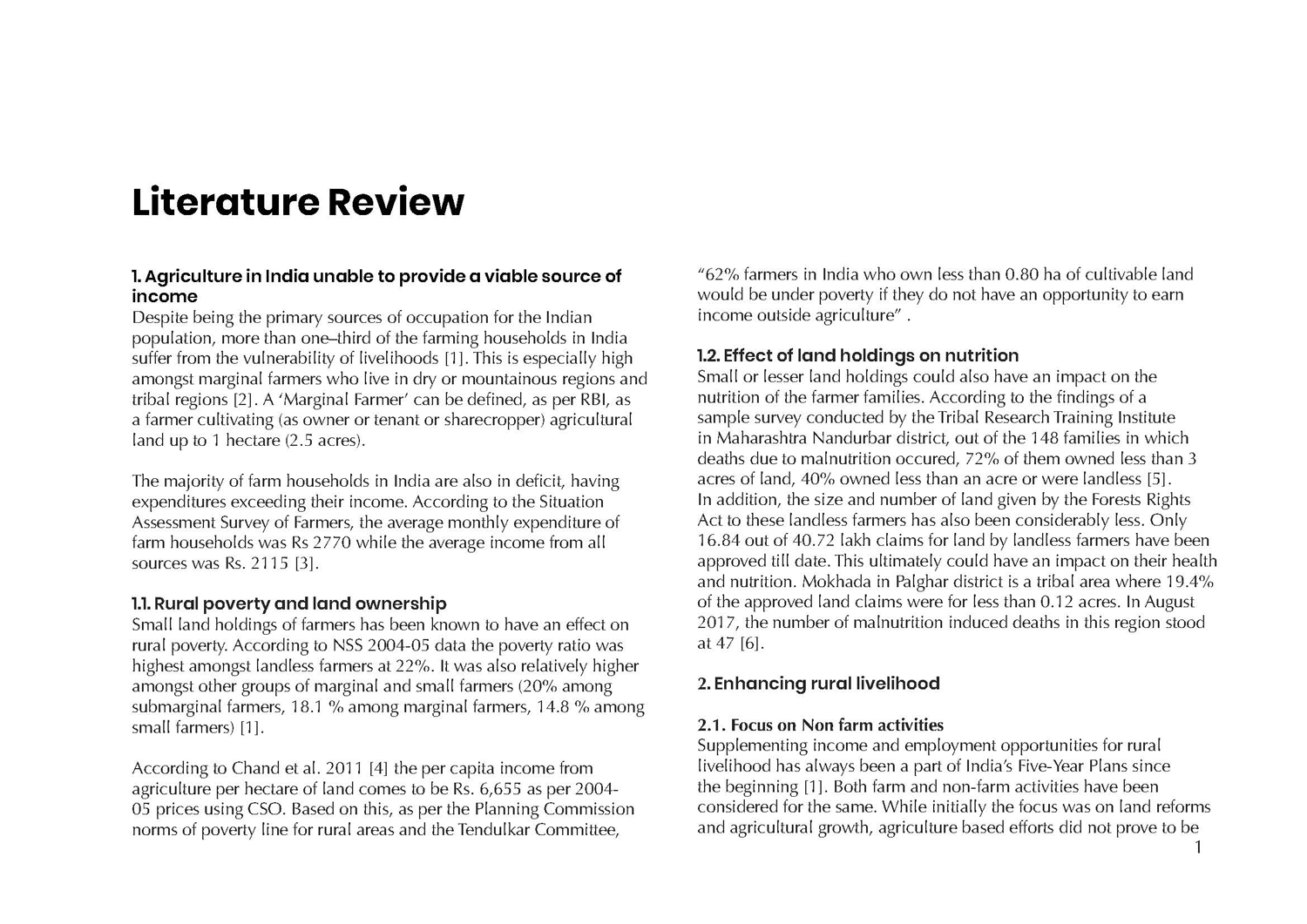 Literature Review

1. Agriculture in India unable to provide a viable source of income
Despite being the primary sources of occupation for the Indian population, more than one–third of the farming households in India suffer from the vulnerability of livelihoods [1]. This is especially high amongst marginal farmers who live in dry or mountainous regions and tribal regions [2]. A 'Marginal Farmer' can be defined, as per RBI, as a farmer cultivating (as owner or tenant or sharecropper) agricultural land up to 1 hectare (2.5 acres).

The majority of farm households in India are also in deficit, having expenditures exceeding their income. According to the Situation Assessment Survey of Farmers, the average monthly expenditure of farm households was Rs 2770 while the average income from all sources was Rs. 2115 [3].

1.1. Rural poverty and land ownership
Small land holdings of farmers has been known to have an effect on rural poverty. According to NSS 2004-05 data the poverty ratio was highest amongst landless farmers at 22%. It was also relatively higher amongst other groups of marginal and small farmers (20% among submarginal farmers, 18.1 % among marginal farmers, 14.8 % among small farmers) [1].

According to Chand et al. 2011 [4] the per capita income from agriculture per hectare of land comes to be Rs. 6,655 as per 2004-05 prices using CSO. Based on this, as per the Planning Commission norms of poverty line for rural areas and the Tendulkar Committee, "62% farmers in India who own less than 0.80 ha of cultivable land would be under poverty if they do not have an opportunity to earn income outside agriculture" .

1.2. Effect of land holdings on nutrition
Small or lesser land holdings could also have an impact on the nutrition of the farmer families. According to the findings of a sample survey conducted by the Tribal Research Training Institute in Maharashtra Nandurbar district, out of the 148 families in which deaths due to malnutrition occured, 72% of them owned less than 3 acres of land, 40% owned less than an acre or were landless [5].
In addition, the size and number of land given by the Forests Rights Act to these landless farmers has also been considerably less. Only 16.84 out of 40.72 lakh claims for land by landless farmers have been approved till date. This ultimately could have an impact on their health and nutrition. Mokhada in Palghar district is a tribal area where 19.4% of the approved land claims were for less than 0.12 acres. In August 2017, the number of malnutrition induced deaths in this region stood at 47 [6].

2. Enhancing rural livelihood

2.1. Focus on Non farm activities
Supplementing income and employment opportunities for rural livelihood has always been a part of India's Five-Year Plans since the beginning [1]. Both farm and non-farm activities have been considered for the same. While initially the focus was on land reforms and agricultural growth, agriculture based efforts did not prove to be

1